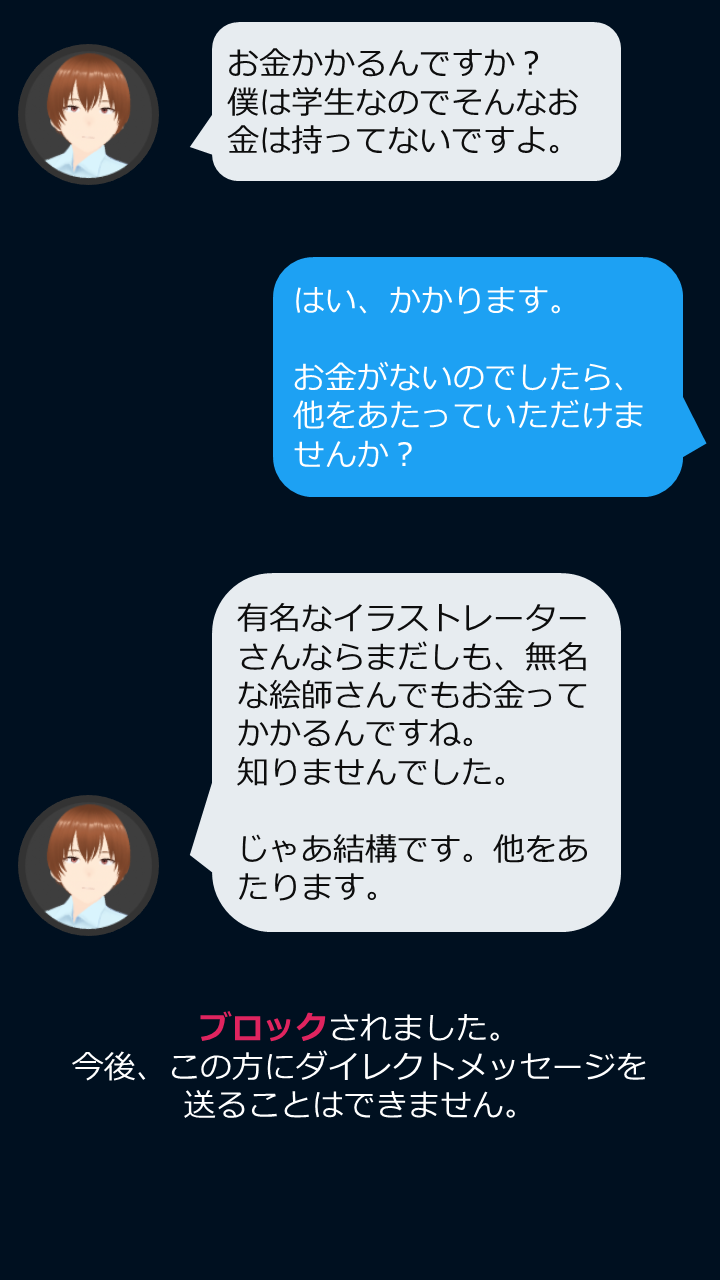 お金かかるんですか？
僕は学生なのでそんなお金は持ってないですよ。

はい、かかります。

お金がないのでしたら、他をあたっていただけませんか？

有名なイラストレーターさんならまだしも、無名な絵師さんでもお金ってかかるんですね。
知りませんでした。

じゃあ結構です。他をあたります。

ブロックされました。
今後、この方にダイレクトメッセージを送ることはできません。